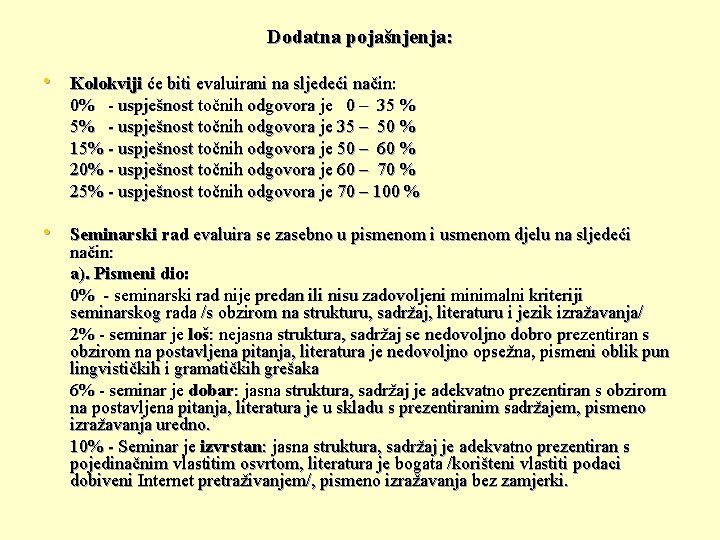 Dodatna pojašnjenja:

• Kolokviji će biti evaluirani na sljedeći način:

0% - uspješnost točnih odgovora je 0 – 35 %

5% - uspješnost točnih odgovora je 35 – 50 %

15% - uspješnost točnih odgovora je 50 – 60 %

20% - uspješnost točnih odgovora je 60 – 70 %

25% - uspješnost točnih odgovora je 70 – 100 %

• Seminarski rad evaluira se zasebno u pismenom i usmenom djelu na sljedeći način:

a). Pismeni dio:

0% - seminarski rad nije predan ili nisu zadovoljeni minimalni kriteriji seminarskog rada /s obzirom na strukturu, sadržaj, literaturu i jezik izražavanja/

2% - seminar je loš: nejasna struktura, sadržaj se nedovoljno dobro prezentiran s obzirom na postavljena pitanja, literatura je nedovoljno opsežna, pismeni oblik pun lingvističkih i gramatičkih grešaka

6% - seminar je dobar: jasna struktura, sadržaj je adekvatno prezentiran s obzirom na postavljena pitanja, literatura je u skladu s prezentiranim sadržajem, pismeno izražavanja uredno.

10% - Seminar je izvrstan: jasna struktura, sadržaj je adekvatno prezentiran s pojedinačnim vlastitim osvrtom, literatura je bogata /korišteni vlastiti podaci dobiveni Internet pretraživanjem/, pismeno izražavanja bez zamjerki.